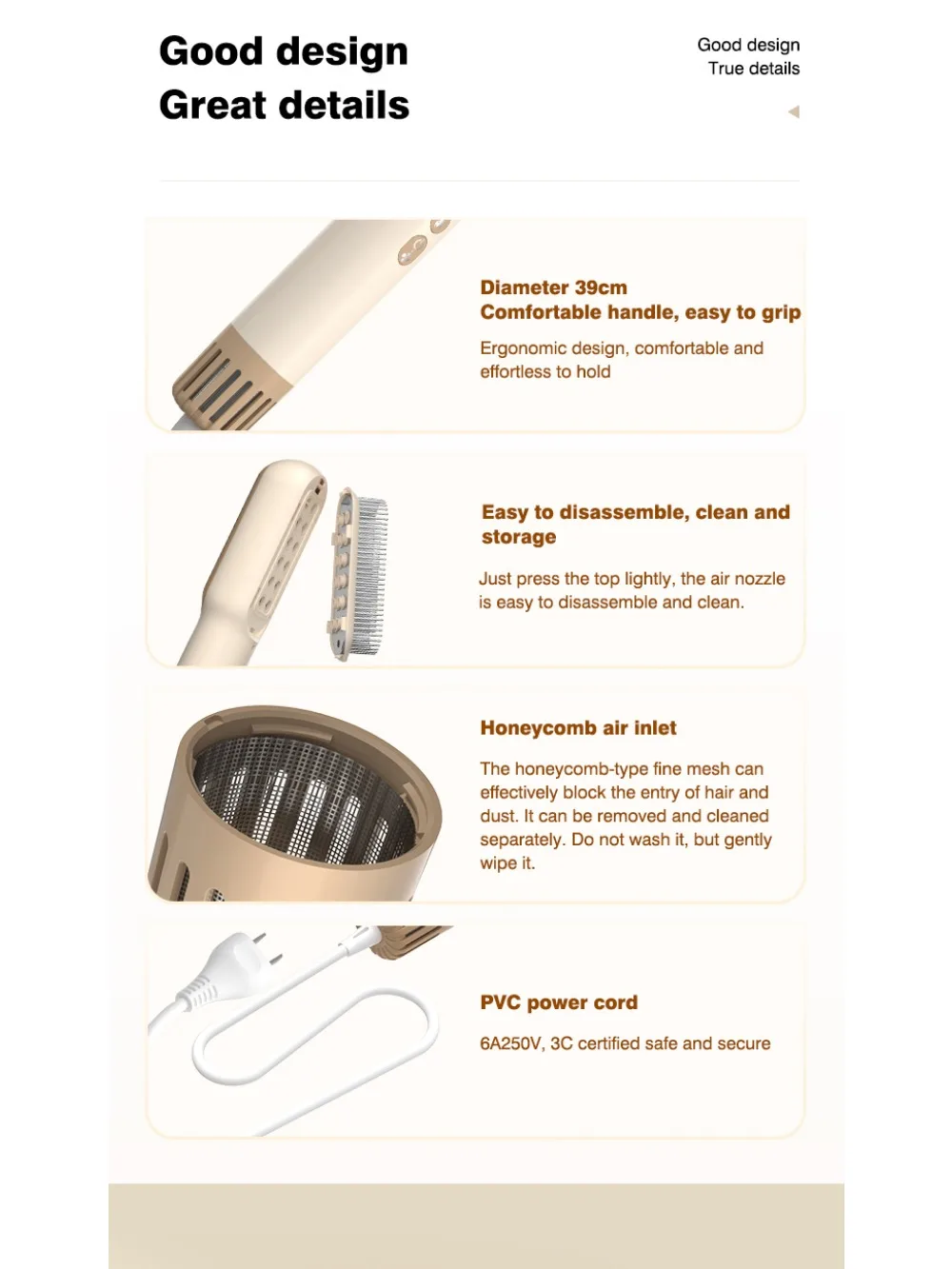 Good design
Great details

Good design
True details

Diameter 39cm
Comfortable handle, easy to grip

Ergonomic design, comfortable and effortless to hold

Easy to disassemble, clean and storage

Just press the top lightly, the air nozzle is easy to disassemble and clean.

Honeycomb air inlet

The honeycomb-type fine mesh can effectively block the entry of hair and dust. It can be removed and cleaned separately. Do not wash it, but gently wipe it.

PVC power cord

6A250V, 3C certified safe and secure